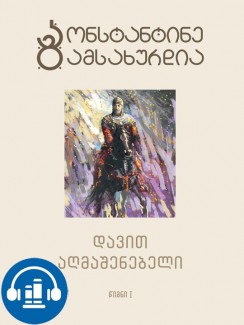 კონსტანტინე გამსახურდია

დავით აღმაშენებელი

წიგნი I